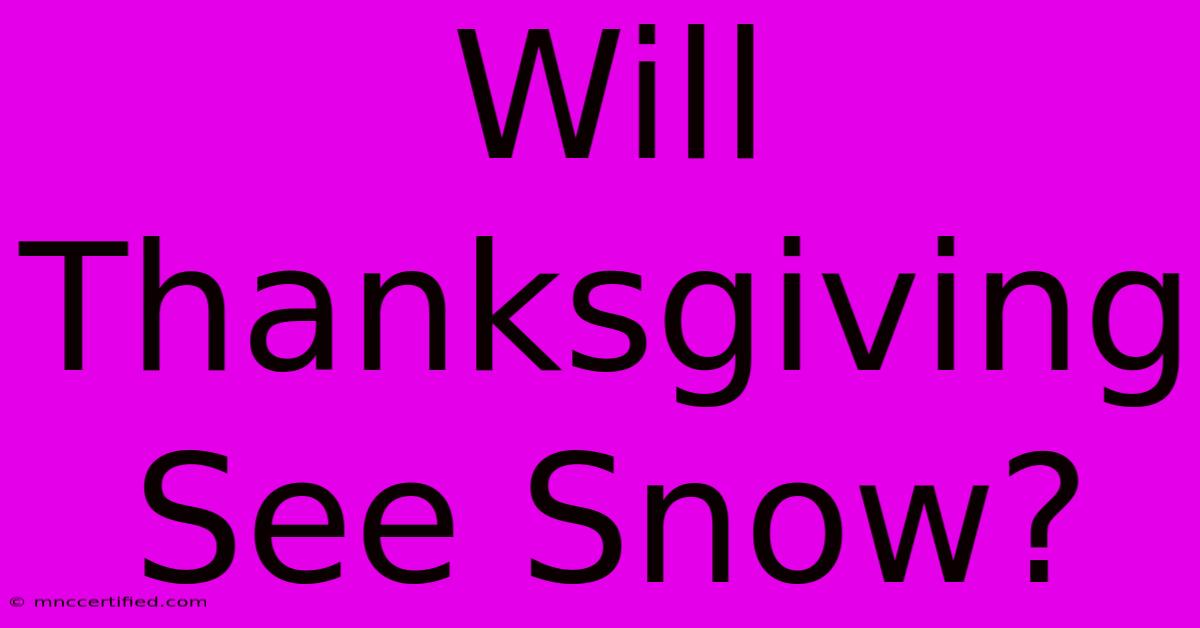 Will Thanksgiving See Snow?

© mnccertified.com